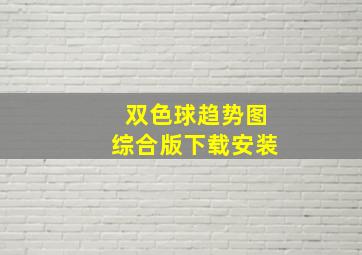 双色球趋势图
综合版下载安装